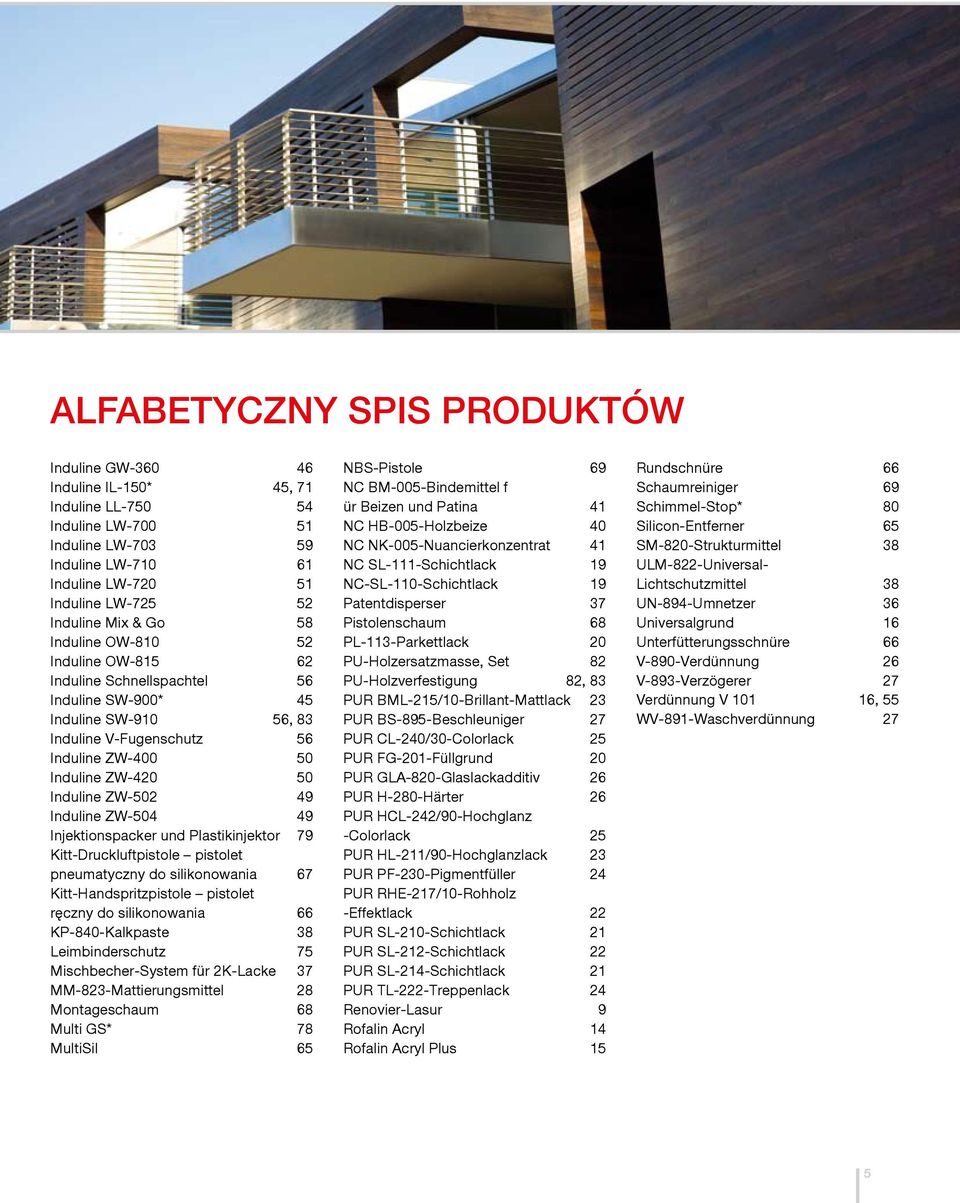 ALFABETYCZNY SPIS PRODUKTÓW

Induline GW-360 46
Induline IL-150* 45, 71
Induline LL-750 54
Induline LW-700 51
Induline LW-703 59
Induline LW-710 61
Induline LW-720 51
Induline LW-725 52
Induline Mix & Go 58
Induline OW-810 52
Induline OW-815 62
Induline Schnellspachtel 56
Induline SW-900* 45
Induline SW-910 56, 83
Induline V-Fugenschutz 56
Induline ZW-400 50
Induline ZW-420 50
Induline ZW-502 49
Induline ZW-504 49
Injektionspacker und Plastikinjektor 79
Kitt-Druckluftpistole – pistolet pneumatyczny do silikonowania 67
Kitt-Handspritzpistole – pistolet ręczny do silikonowania 66
KP-840-Kalkpaste 38
Leimbinderschutz 75
Mischbecher-System für 2K-Lacke 37
MM-823-Mattierungsmittel 28
Montageschaum 68
Multi GS* 78
MultiSil 65

NBS-Pistole 69
NC BM-005-Bindemittel f ür Beizen und Patina 41
NC HB-005-Holzbeize 40
NC NK-005-Nuancierkonzentrat 41
NC SL-111-Schichtlack 19
NC-SL-110-Schichtlack 19
Patentdisperser 37
Pistolenschaum 68
PL-113-Parkettlack 20
PU-Holzersatzmasse, Set 82
PU-Holzverfestigung 82, 83
PUR BML-215/10-Brillant-Mattlack 23
PUR BS-895-Beschleuniger 27
PUR CL-240/30-Colorlack 25
PUR FG-201-Füllgrund 20
PUR GLA-820-Glaslackadditiv 26
PUR H-280-Härter 26
PUR HCL-242/90-Hochglanz -Colorlack 25
PUR HL-211/90-Hochglanzlack 23
PUR PF-230-Pigmentfüller 24
PUR RHE-217/10-Rohholz -Effektlack 22
PUR SL-210-Schichtlack 21
PUR SL-212-Schichtlack 22
PUR SL-214-Schichtlack 21
PUR TL-222-Treppenlack 24
Renovier-Lasur 9
Rofalin Acryl 14
Rofalin Acryl Plus 15

Rundschnüre 66
Schaumreiniger 69
Schimmel-Stop* 80
Silicon-Entferner 65
SM-820-Strukturmittel 38
ULM-822-Universal-Lichtschutzmittel 38
UN-894-Umnetzer 36
Universalgrund 16
Unterfütterungsschnüre 66
V-890-Verdünnung 26
V-893-Verzögerer 27
Verdünnung V 101 16, 55
WV-891-Waschverdünnung 27

5